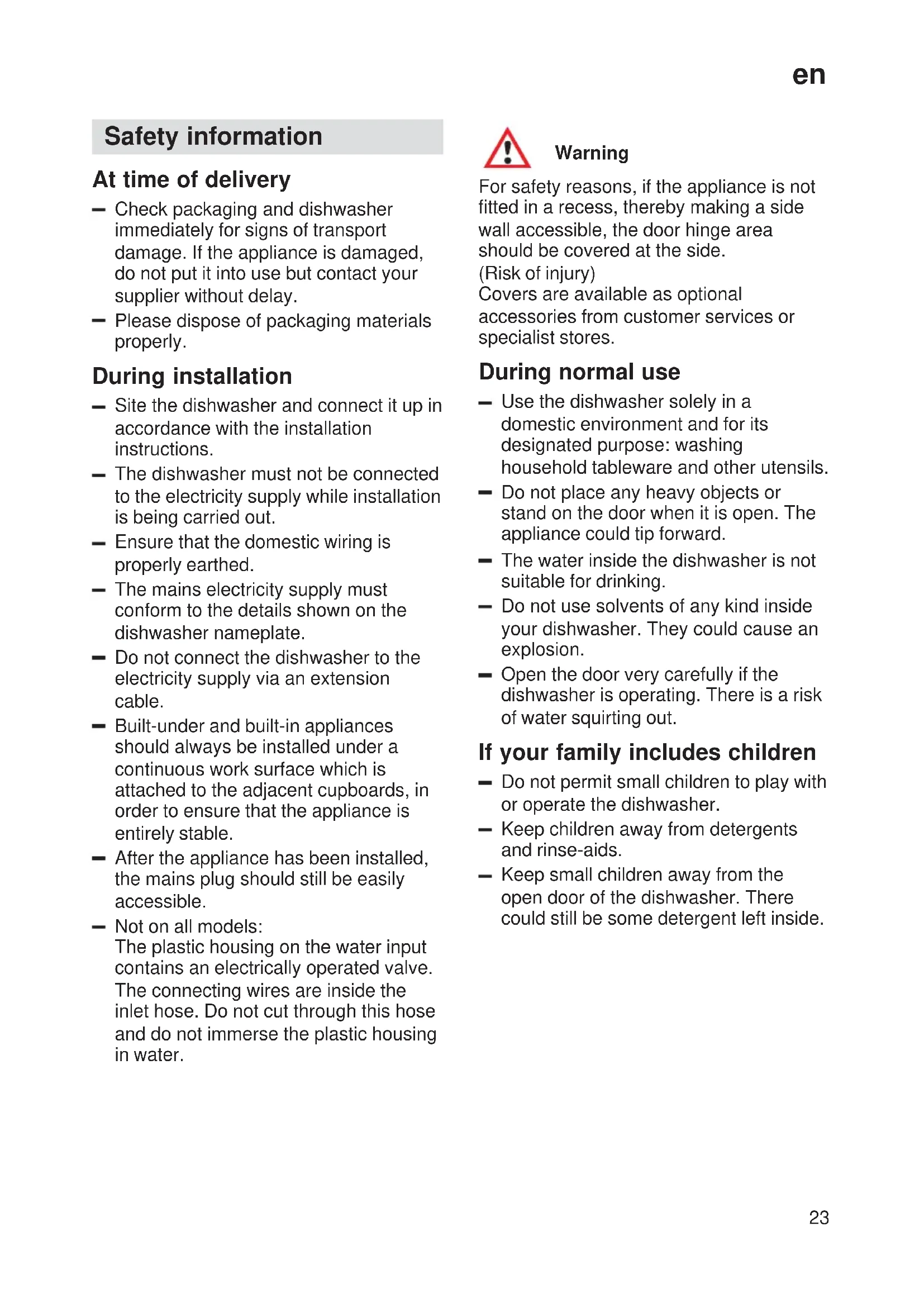 en

Safety information

At time of delivery

– Check packaging and dishwasher immediately for signs of transport damage. If the appliance is damaged, do not put it into use but contact your supplier without delay.
– Please dispose of packaging materials properly.

During installation

– Site the dishwasher and connect it up in accordance with the installation instructions.
– The dishwasher must not be connected to the electricity supply while installation is being carried out.
– Ensure that the domestic wiring is properly earthed.
– The mains electricity supply must conform to the details shown on the dishwasher nameplate.
– Do not connect the dishwasher to the electricity supply via an extension cable.
– Built-under and built-in appliances should always be installed under a continuous work surface which is attached to the adjacent cupboards, in order to ensure that the appliance is entirely stable.
– After the appliance has been installed, the mains plug should still be easily accessible.
– Not on all models:
The plastic housing on the water input contains an electrically operated valve. The connecting wires are inside the inlet hose. Do not cut through this hose and do not immerse the plastic housing in water.

Warning

For safety reasons, if the appliance is not fitted in a recess, thereby making a side wall accessible, the door hinge area should be covered at the side.
(Risk of injury)
Covers are available as optional accessories from customer services or specialist stores.

During normal use

– Use the dishwasher solely in a domestic environment and for its designated purpose: washing household tableware and other utensils.
– Do not place any heavy objects or stand on the door when it is open. The appliance could tip forward.
– The water inside the dishwasher is not suitable for drinking.
– Do not use solvents of any kind inside your dishwasher. They could cause an explosion.
– Open the door very carefully if the dishwasher is operating. There is a risk of water squirting out.

If your family includes children

– Do not permit small children to play with or operate the dishwasher.
– Keep children away from detergents and rinse-aids.
– Keep small children away from the open door of the dishwasher. There could still be some detergent left inside.

23